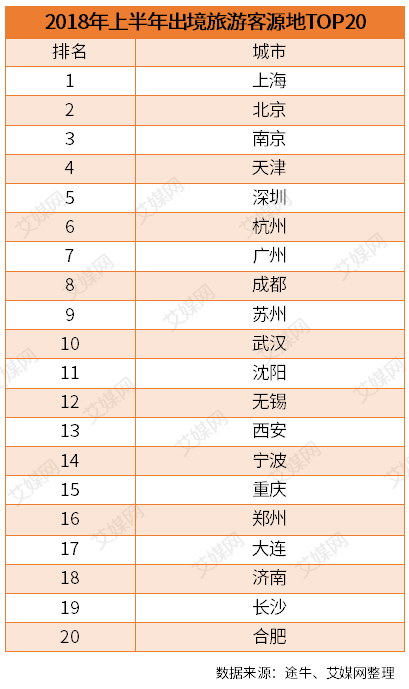 2018年上半年出境旅游客源地TOP20

| 排名 | 城市 |
|---|---|
| 1 | 上海 |
| 2 | 北京 |
| 3 | 南京 |
| 4 | 天津 |
| 5 | 深圳 |
| 6 | 杭州 |
| 7 | 广州 |
| 8 | 成都 |
| 9 | 苏州 |
| 10 | 武汉 |
| 11 | 沈阳 |
| 12 | 无锡 |
| 13 | 西安 |
| 14 | 宁波 |
| 15 | 重庆 |
| 16 | 郑州 |
| 17 | 大连 |
| 18 | 济南 |
| 19 | 长沙 |
| 20 | 合肥 |

数据来源：途牛、艾媒网整理

艾媒网